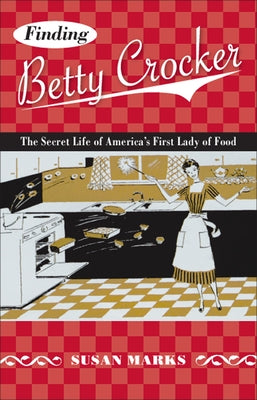 Finding
Betty Crocker

The Secret Life of America's First Lady of Food

SUSAN MARKS